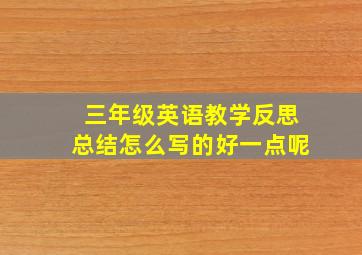 三年级英语教学反思
总结怎么写的好一点呢